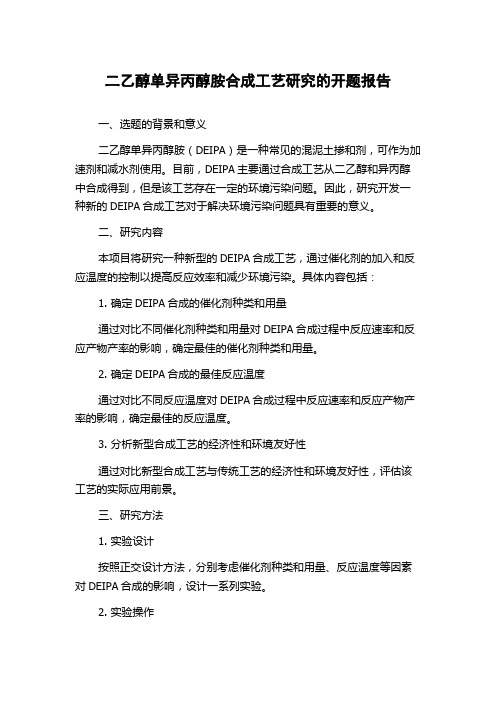 二乙醇单异丙醇胺合成工艺研究的开题报告

一、选题的背景和意义

二乙醇单异丙醇胺（DEIPA）是一种常见的混泥土掺和剂，可作为加速剂和减水剂使用。目前，DEIPA 主要通过合成工艺从二乙醇和异丙醇中合成得到，但是该工艺存在一定的环境污染问题。因此，研究开发一种新的 DEIPA 合成工艺对于解决环境污染问题具有重要的意义。

二、研究内容

本项目将研究一种新型的 DEIPA 合成工艺，通过催化剂的加入和反应温度的控制以提高反应效率和减少环境污染。具体内容包括：

1. 确定 DEIPA 合成的催化剂种类和用量

通过对比不同催化剂种类和用量对 DEIPA 合成过程中反应速率和反应产物产率的影响，确定最佳的催化剂种类和用量。

2. 确定 DEIPA 合成的最佳反应温度

通过对比不同反应温度对 DEIPA 合成过程中反应速率和反应产物产率的影响，确定最佳的反应温度。

3. 分析新型合成工艺的经济性和环境友好性

通过对比新型合成工艺与传统工艺的经济性和环境友好性，评估该工艺的实际应用前景。

三、研究方法

1. 实验设计

按照正交设计方法，分别考虑催化剂种类和用量、反应温度等因素对 DEIPA 合成的影响，设计一系列实验。

2. 实验操作